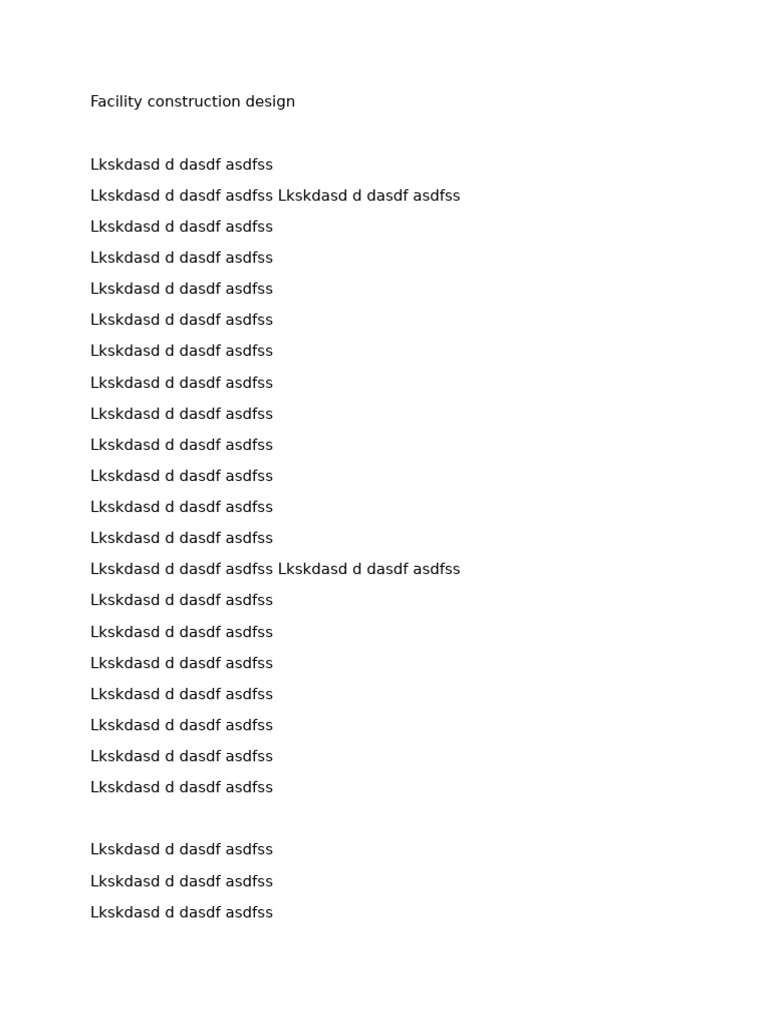 Facility construction design

Lkskdasd d dasdf asdfss
Lkskdasd d dasdf asdfss Lkskdasd d dasdf asdfss
Lkskdasd d dasdf asdfss
Lkskdasd d dasdf asdfss
Lkskdasd d dasdf asdfss
Lkskdasd d dasdf asdfss
Lkskdasd d dasdf asdfss
Lkskdasd d dasdf asdfss
Lkskdasd d dasdf asdfss
Lkskdasd d dasdf asdfss
Lkskdasd d dasdf asdfss
Lkskdasd d dasdf asdfss
Lkskdasd d dasdf asdfss
Lkskdasd d dasdf asdfss Lkskdasd d dasdf asdfss
Lkskdasd d dasdf asdfss
Lkskdasd d dasdf asdfss
Lkskdasd d dasdf asdfss
Lkskdasd d dasdf asdfss
Lkskdasd d dasdf asdfss
Lkskdasd d dasdf asdfss
Lkskdasd d dasdf asdfss

Lkskdasd d dasdf asdfss
Lkskdasd d dasdf asdfss
Lkskdasd d dasdf asdfss